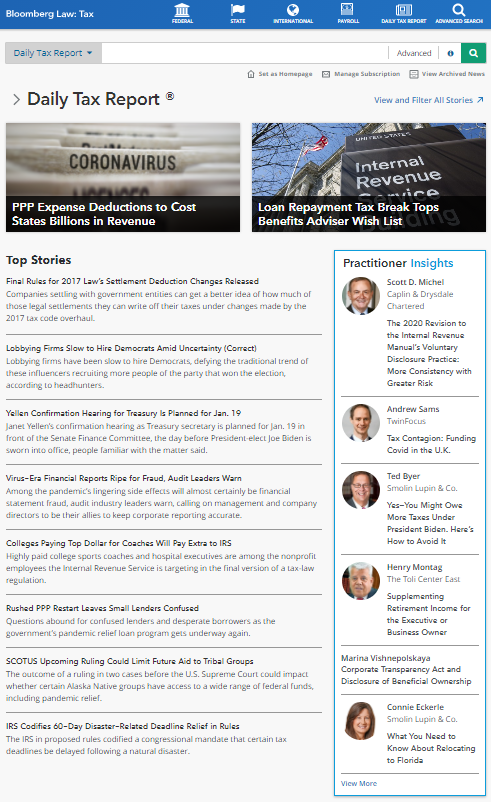 Bloomberg Law: Tax

FEDERAL STATE INTERNATIONAL PAYROLL DAILY TAX REPORT ADVANCED SEARCH

Daily Tax Report

Advanced

Set as Homepage Manage Subscription View Archived News

Daily Tax Report ®

View and Filter All Stories

CORONAVIRUS

PPP Expense Deductions to Cost States Billions in Revenue

UNITED STATES Internal Revenue Service

Loan Repayment Tax Break Tops Benefits Adviser Wish List

Top Stories

Final Rules for 2017 Law's Settlement Deduction Changes Released
Companies settling with government entities can get a better idea of how much of those legal settlements they can write off their taxes under changes made by the 2017 tax code overhaul.

Lobbying Firms Slow to Hire Democrats Amid Uncertainty (Correct)
Lobbying firms have been slow to hire Democrats, defying the traditional trend of these influencers recruiting more people of the party that won the election, according to headhunters.

Yellen Confirmation Hearing for Treasury Is Planned for Jan. 19
Janet Yellen's confirmation hearing as Treasury secretary is planned for Jan. 19 in front of the Senate Finance Committee, the day before President-elect Joe Biden is sworn into office, people familiar with the matter said.

Virus-Era Financial Reports Ripe for Fraud, Audit Leaders Warn
Among the pandemic's lingering side effects will almost certainly be financial statement fraud, audit industry leaders warn, calling on management and company directors to be their allies to keep corporate reporting accurate.

Colleges Paying Top Dollar for Coaches Will Pay Extra to IRS
Highly paid college sports coaches and hospital executives are among the nonprofit employees the Internal Revenue Service is targeting in the final version of a tax-law regulation.

Rushed PPP Restart Leaves Small Lenders Confused
Questions abound for confused lenders and desperate borrowers as the government's pandemic relief loan program gets underway again.

SCOTUS Upcoming Ruling Could Limit Future Aid to Tribal Groups
The outcome of a ruling in two cases before the U.S. Supreme Court could impact whether certain Alaska Native groups have access to a wide range of federal funds, including pandemic relief.

IRS Codifies 60-Day Disaster-Related Deadline Relief in Rules
The IRS in proposed rules codified a congressional mandate that certain tax deadlines be delayed following a natural disaster.

Practitioner Insights

Scott D. Michel
Caplin & Drysdale Chartered
The 2020 Revision to the Internal Revenue Manual's Voluntary Disclosure Practice: More Consistency with Greater Risk

Andrew Sams
TwinFocus
Tax Contagion: Funding Covid in the U.K.

Ted Byer
Smolin Lupin & Co.
Yes–You Might Owe More Taxes Under President Biden. Here's How to Avoid It

Henry Montag
The Toli Center East
Supplementing Retirement Income for the Executive or Business Owner

Marina Vishnepolskaya
Corporate Transparency Act and Disclosure of Beneficial Ownership

Connie Eckerle
Smolin Lupin & Co.
What You Need to Know About Relocating to Florida

View More